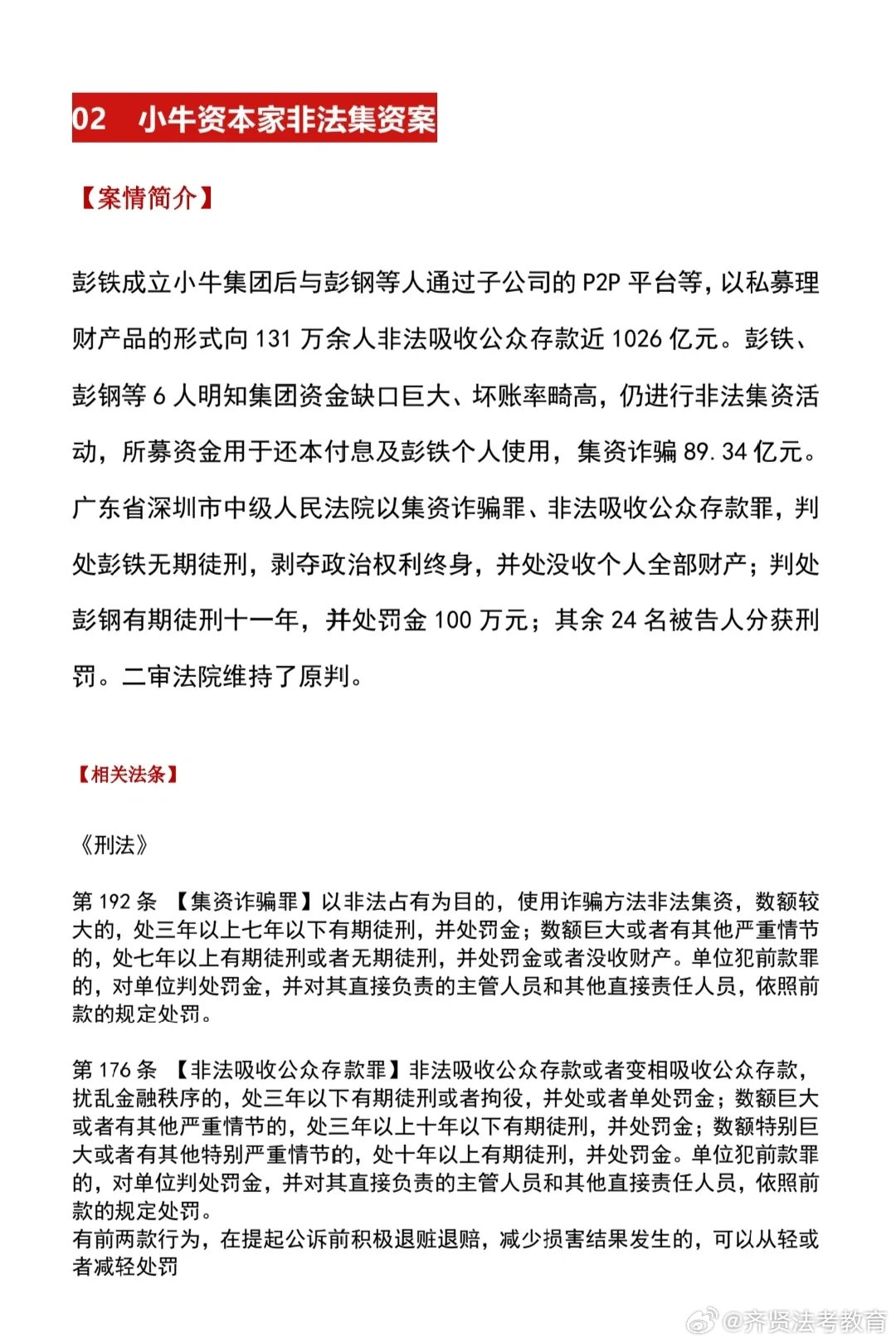 02　小牛资本家非法集资案

【案情简介】

彭铁成立小牛集团后与彭钢等人通过子公司的 P2P 平台等，以私募理财产品的形式向 131 万余人非法吸收公众存款近 1026 亿元。彭铁、彭钢等 6 人明知集团资金缺口巨大、坏账率畸高，仍进行非法集资活动，所募资金用于还本付息及彭铁个人使用，集资诈骗 89.34 亿元。广东省深圳市中级人民法院以集资诈骗罪、非法吸收公众存款罪，判处彭铁无期徒刑，剥夺政治权利终身，并处没收个人全部财产；判处彭钢有期徒刑十一年，并处罚金 100 万元；其余 24 名被告人分获刑罚。二审法院维持了原判。

【相关法条】

《刑法》

第 192 条 【集资诈骗罪】以非法占有为目的，使用诈骗方法非法集资，数额较大的，处三年以上七年以下有期徒刑，并处罚金；数额巨大或者有其他严重情节的，处七年以上有期徒刑或者无期徒刑，并处罚金或者没收财产。单位犯前款罪的，对单位判处罚金，并对其直接负责的主管人员和其他直接责任人员，依照前款的规定处罚。

第 176 条 【非法吸收公众存款罪】非法吸收公众存款或者变相吸收公众存款，扰乱金融秩序的，处三年以下有期徒刑或者拘役，并处或者单处罚金；数额巨大或者有其他严重情节的，处三年以上十年以下有期徒刑，并处罚金；数额特别巨大或者有其他特别严重情节的，处十年以上有期徒刑，并处罚金。单位犯前款罪的，对单位判处罚金，并对其直接负责的主管人员和其他直接责任人员，依照前款的规定处罚。
有前两款行为，在提起公诉前积极退赃退赔，减少损害结果发生的，可以从轻或者减轻处罚

@齐贤法考教育